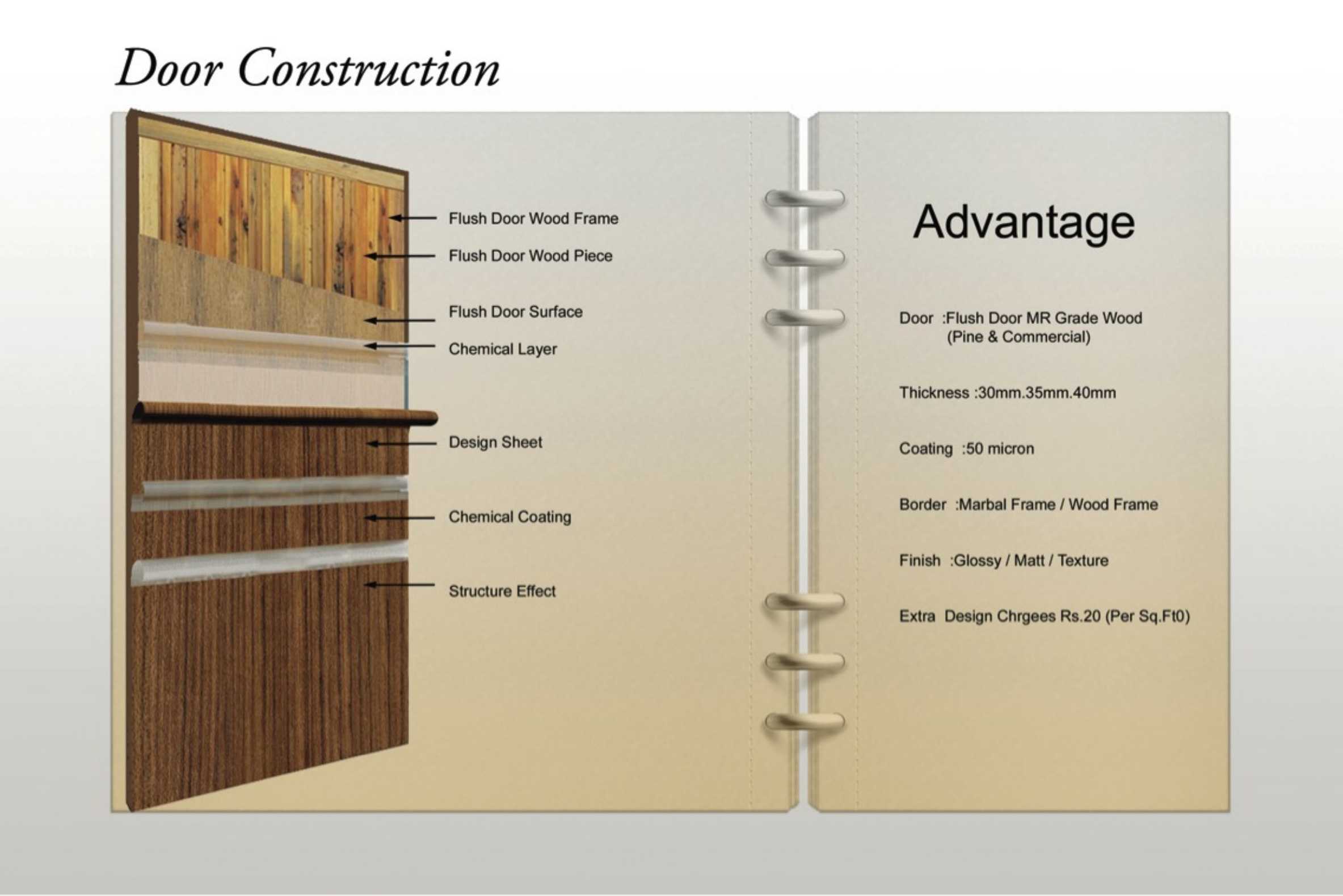 Door Construction

Flush Door Wood Frame

Flush Door Wood Piece

Flush Door Surface

Chemical Layer

Design Sheet

Chemical Coating

Structure Effect

Advantage

Door :Flush Door MR Grade Wood (Pine & Commercial)

Thickness :30mm.35mm.40mm

Coating :50 micron

Border :Marbal Frame / Wood Frame

Finish :Glossy / Matt / Texture

Extra Design Chrgees Rs.20 (Per Sq.Ft0)